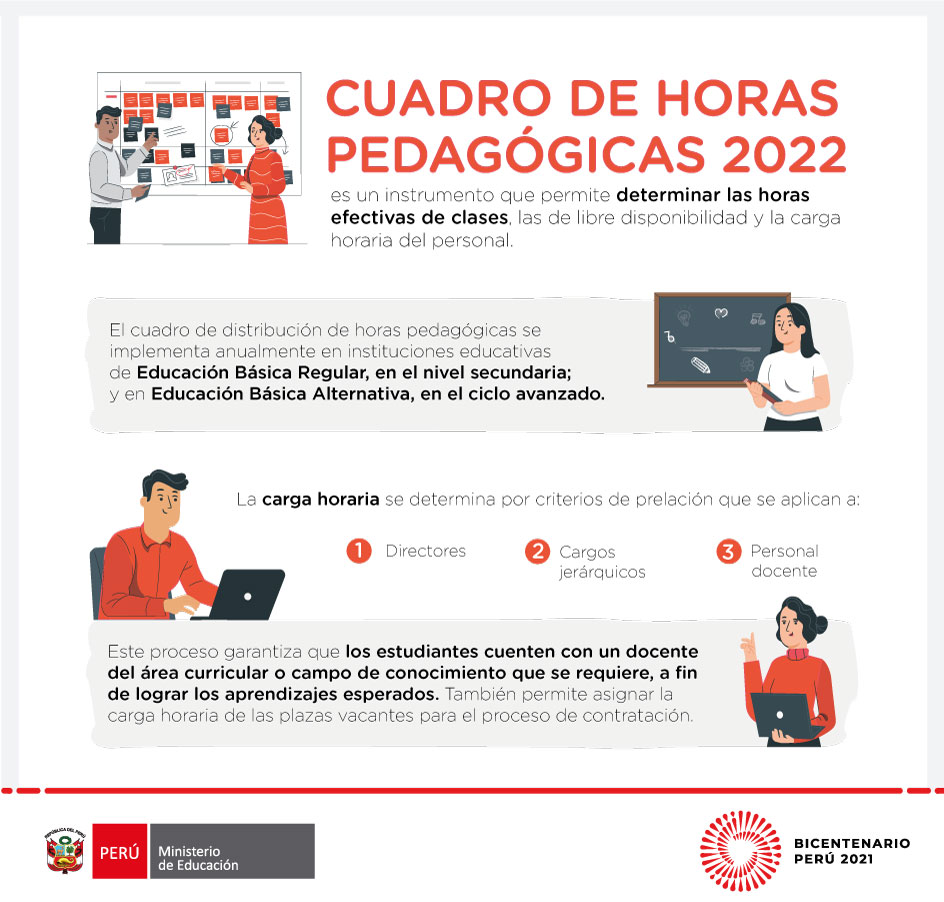 CUADRO DE HORAS PEDAGÓGICAS 2022

es un instrumento que permite determinar las horas efectivas de clases, las de libre disponibilidad y la carga horaria del personal.

El cuadro de distribución de horas pedagógicas se implementa anualmente en instituciones educativas de Educación Básica Regular, en el nivel secundaria; y en Educación Básica Alternativa, en el ciclo avanzado.

La carga horaria se determina por criterios de prelación que se aplican a:

1 Directores

2 Cargos jerárquicos

3 Personal docente

Este proceso garantiza que los estudiantes cuenten con un docente del área curricular o campo de conocimiento que se requiere, a fin de lograr los aprendizajes esperados. También permite asignar la carga horaria de las plazas vacantes para el proceso de contratación.

REPÚBLICA DEL PERÚ

PERÚ Ministerio de Educación

BICENTENARIO PERÚ 2021